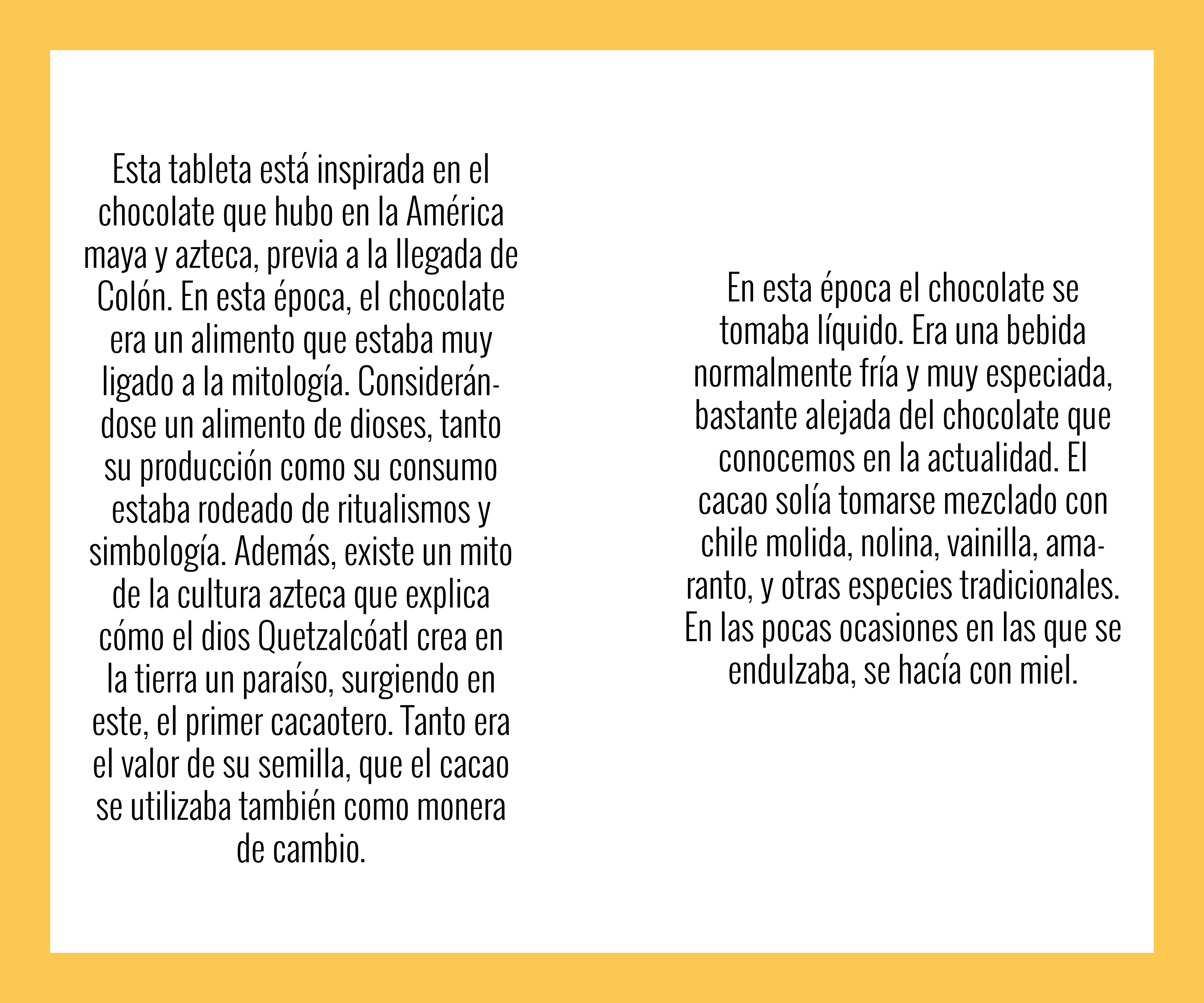 Esta tableta está inspirada en el chocolate que hubo en la América maya y azteca, previa a la llegada de Colón. En esta época, el chocolate era un alimento que estaba muy ligado a la mitología. Considerándose un alimento de dioses, tanto su producción como su consumo estaba rodeado de ritualismos y simbología. Además, existe un mito de la cultura azteca que explica cómo el dios Quetzalcóatl crea en la tierra un paraíso, surgiendo en este, el primer cacaotero. Tanto era el valor de su semilla, que el cacao se utilizaba también como monera de cambio.

En esta época el chocolate se tomaba líquido. Era una bebida normalmente fría y muy especiada, bastante alejada del chocolate que conocemos en la actualidad. El cacao solía tomarse mezclado con chile molida, nolina, vainilla, amaranto, y otras especies tradicionales. En las pocas ocasiones en las que se endulzaba, se hacía con miel.